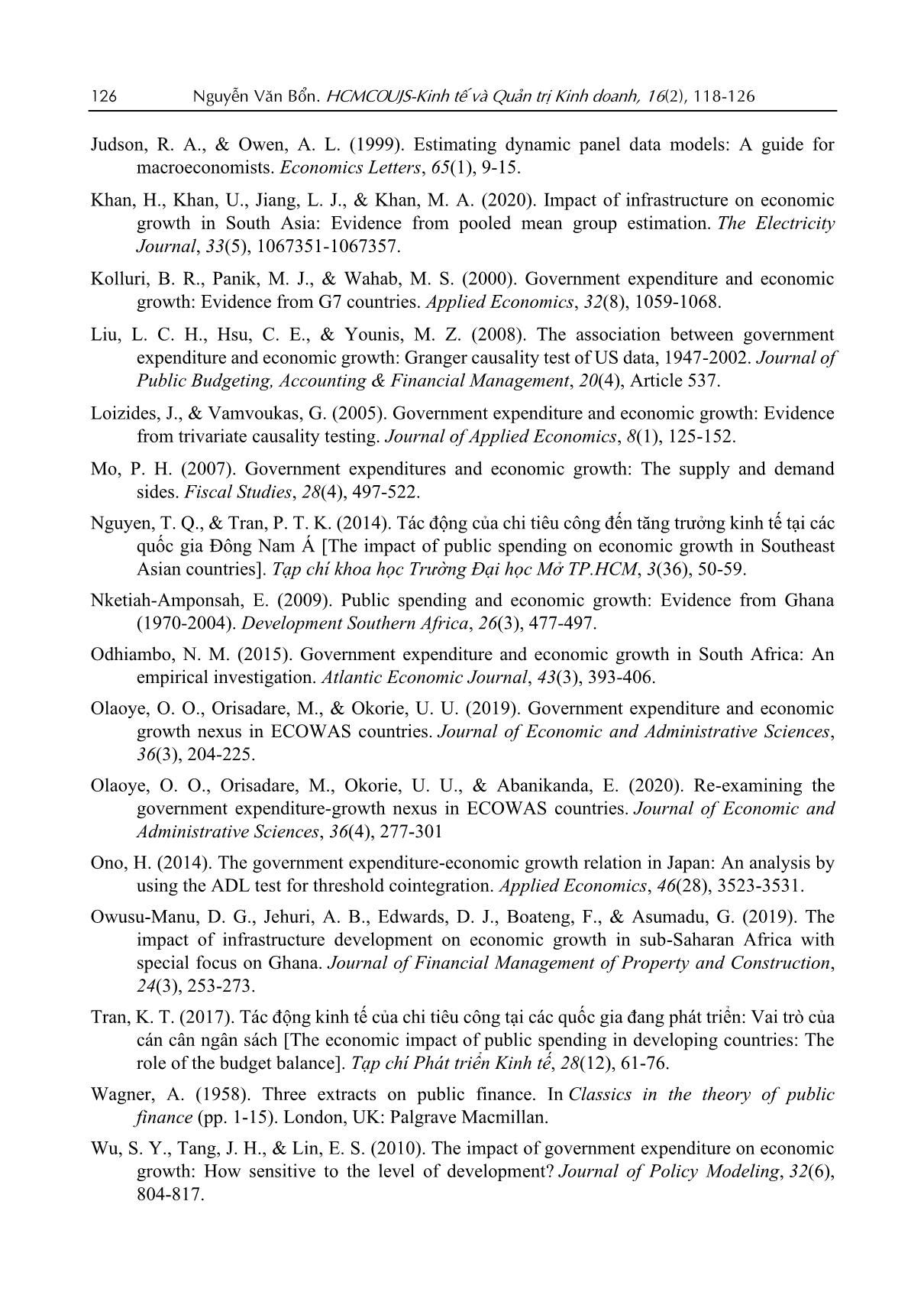 126 Nguyễn Văn Bổn. HCMCOUJS-Kinh tế và Quản trị Kinh doanh, 16(2), 118-126

Judson, R. A., & Owen, A. L. (1999). Estimating dynamic panel data models: A guide for macroeconomists. Economics Letters, 65(1), 9-15.

Khan, H., Khan, U., Jiang, L. J., & Khan, M. A. (2020). Impact of infrastructure on economic growth in South Asia: Evidence from pooled mean group estimation. The Electricity Journal, 33(5), 1067351-1067357.

Kolluri, B. R., Panik, M. J., & Wahab, M. S. (2000). Government expenditure and economic growth: Evidence from G7 countries. Applied Economics, 32(8), 1059-1068.

Liu, L. C. H., Hsu, C. E., & Younis, M. Z. (2008). The association between government expenditure and economic growth: Granger causality test of US data, 1947-2002. Journal of Public Budgeting, Accounting & Financial Management, 20(4), Article 537.

Loizides, J., & Vamvoukas, G. (2005). Government expenditure and economic growth: Evidence from trivariate causality testing. Journal of Applied Economics, 8(1), 125-152.

Mo, P. H. (2007). Government expenditures and economic growth: The supply and demand sides. Fiscal Studies, 28(4), 497-522.

Nguyen, T. Q., & Tran, P. T. K. (2014). Tác động của chi tiêu công đến tăng trưởng kinh tế tại các quốc gia Đông Nam Á [The impact of public spending on economic growth in Southeast Asian countries]. Tạp chí khoa học Trường Đại học Mở TP.HCM, 3(36), 50-59.

Nketiah-Amponsah, E. (2009). Public spending and economic growth: Evidence from Ghana (1970-2004). Development Southern Africa, 26(3), 477-497.

Odhiambo, N. M. (2015). Government expenditure and economic growth in South Africa: An empirical investigation. Atlantic Economic Journal, 43(3), 393-406.

Olaoye, O. O., Orisadare, M., & Okorie, U. U. (2019). Government expenditure and economic growth nexus in ECOWAS countries. Journal of Economic and Administrative Sciences, 36(3), 204-225.

Olaoye, O. O., Orisadare, M., Okorie, U. U., & Abanikanda, E. (2020). Re-examining the government expenditure-growth nexus in ECOWAS countries. Journal of Economic and Administrative Sciences, 36(4), 277-301

Ono, H. (2014). The government expenditure-economic growth relation in Japan: An analysis by using the ADL test for threshold cointegration. Applied Economics, 46(28), 3523-3531.

Owusu-Manu, D. G., Jehuri, A. B., Edwards, D. J., Boateng, F., & Asumadu, G. (2019). The impact of infrastructure development on economic growth in sub-Saharan Africa with special focus on Ghana. Journal of Financial Management of Property and Construction, 24(3), 253-273.

Tran, K. T. (2017). Tác động kinh tế của chi tiêu công tại các quốc gia đang phát triển: Vai trò của cán cân ngân sách [The economic impact of public spending in developing countries: The role of the budget balance]. Tạp chí Phát triển Kinh tế, 28(12), 61-76.

Wagner, A. (1958). Three extracts on public finance. In Classics in the theory of public finance (pp. 1-15). London, UK: Palgrave Macmillan.

Wu, S. Y., Tang, J. H., & Lin, E. S. (2010). The impact of government expenditure on economic growth: How sensitive to the level of development? Journal of Policy Modeling, 32(6), 804-817.